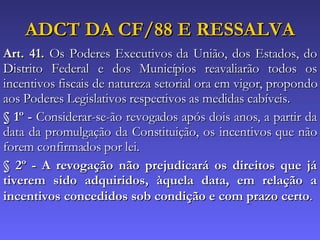 ADCT DA CF/88 E RESSALVA

Art. 41. Os Poderes Executivos da União, dos Estados, do Distrito Federal e dos Municípios reavaliarão todos os incentivos fiscais de natureza setorial ora em vigor, propondo aos Poderes Legislativos respectivos as medidas cabíveis.

§ 1º - Considerar-se-ão revogados após dois anos, a partir da data da promulgação da Constituição, os incentivos que não forem confirmados por lei.

§ 2º - A revogação não prejudicará os direitos que já tiverem sido adquiridos, àquela data, em relação a incentivos concedidos sob condição e com prazo certo.